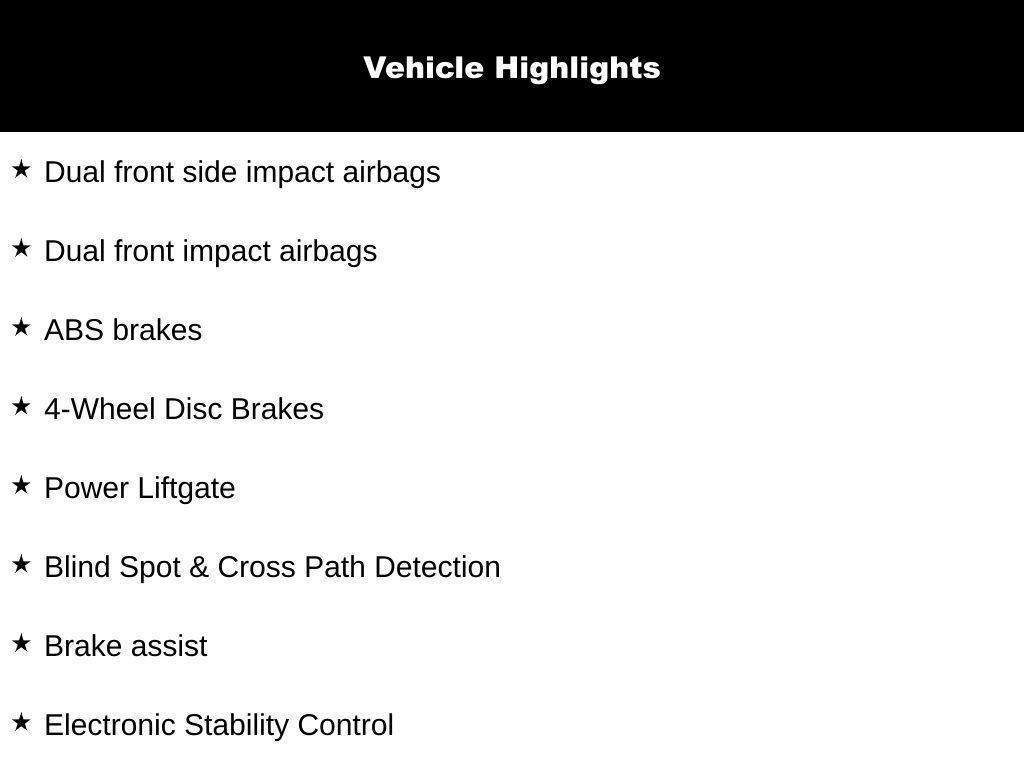 Vehicle Highlights

★ Dual front side impact airbags

★ Dual front impact airbags

★ ABS brakes

★ 4-Wheel Disc Brakes

★ Power Liftgate

★ Blind Spot & Cross Path Detection

★ Brake assist

★ Electronic Stability Control